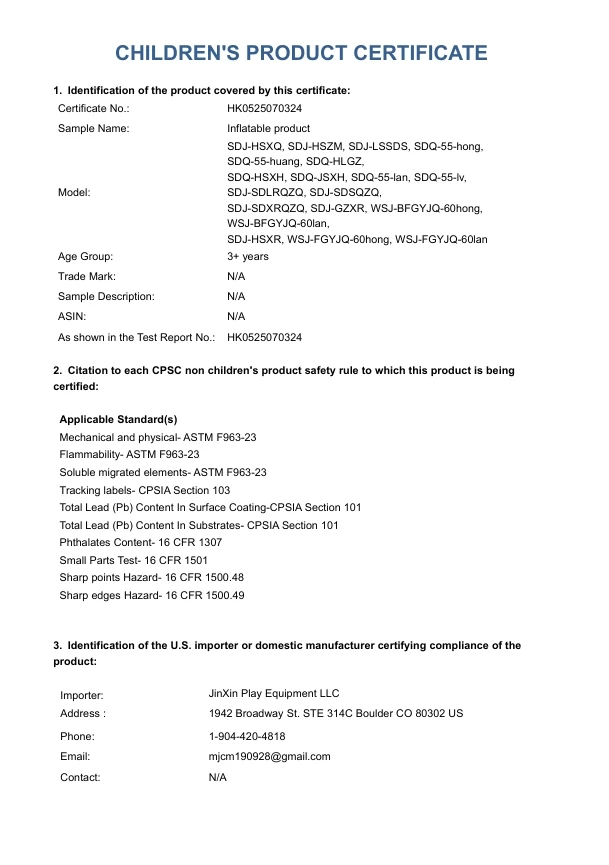 CHILDREN'S PRODUCT CERTIFICATE

1. Identification of the product covered by this certificate:

| | |
|---|---|
| Certificate No.: | HK0525070324 |
| Sample Name: | Inflatable product |
| Model: | SDJ-HSXQ, SDJ-HSZM, SDJ-LSSDS, SDQ-55-hong, SDQ-55-huang, SDQ-HLGZ, SDQ-HSXH, SDQ-JSXH, SDQ-55-lan, SDQ-55-lv, SDJ-SDLRQZQ, SDJ-SDSQZQ, SDJ-SDXRQZQ, SDJ-GZXR, WSJ-BFGYJQ-60hong, WSJ-BFGYJQ-60lan, SDJ-HSXR, WSJ-FGYJQ-60hong, WSJ-FGYJQ-60lan |
| Age Group: | 3+ years |
| Trade Mark: | N/A |
| Sample Description: | N/A |
| ASIN: | N/A |
| As shown in the Test Report No.: | HK0525070324 |

2. Citation to each CPSC non children's product safety rule to which this product is being certified:

Applicable Standard(s)
Mechanical and physical- ASTM F963-23
Flammability- ASTM F963-23
Soluble migrated elements- ASTM F963-23
Tracking labels- CPSIA Section 103
Total Lead (Pb) Content In Surface Coating-CPSIA Section 101
Total Lead (Pb) Content In Substrates- CPSIA Section 101
Phthalates Content- 16 CFR 1307
Small Parts Test- 16 CFR 1501
Sharp points Hazard- 16 CFR 1500.48
Sharp edges Hazard- 16 CFR 1500.49

3. Identification of the U.S. importer or domestic manufacturer certifying compliance of the product:

| | |
|---|---|
| Importer: | JinXin Play Equipment LLC |
| Address : | 1942 Broadway St. STE 314C Boulder CO 80302 US |
| Phone: | 1-904-420-4818 |
| Email: | mjcm190928@gmail.com |
| Contact: | N/A |